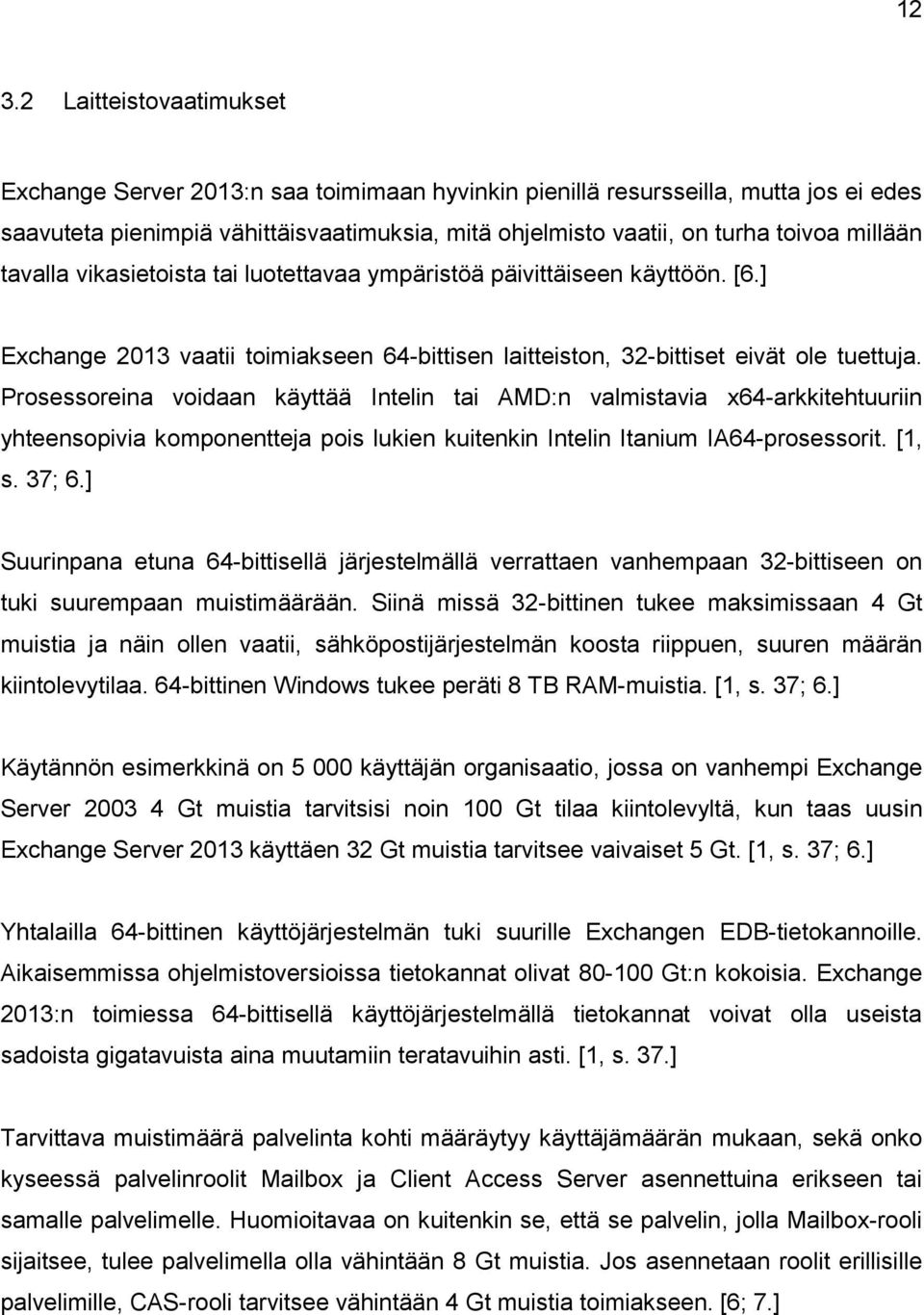 12

3.2 Laitteistovaatimukset

Exchange Server 2013:n saa toimimaan hyvinkin pienillä resursseilla, mutta jos ei edes saavuteta pienimpiä vähittäisvaatimuksia, mitä ohjelmisto vaatii, on turha toivoa millään tavalla vikasietoista tai luotettavaa ympäristöä päivittäiseen käyttöön. [6.]

Exchange 2013 vaatii toimiakseen 64-bittisen laitteiston, 32-bittiset eivät ole tuettuja. Prosessoreina voidaan käyttää Intelin tai AMD:n valmistavia x64-arkkitehtuuriin yhteensopivia komponentteja pois lukien kuitenkin Intelin Itanium IA64-prosessorit. [1, s. 37; 6.]

Suurinpana etuna 64-bittisellä järjestelmällä verrattaen vanhempaan 32-bittiseen on tuki suurempaan muistimäärään. Siinä missä 32-bittinen tukee maksimissaan 4 Gt muistia ja näin ollen vaatii, sähköpostijärjestelmän koosta riippuen, suuren määrän kiintolevytilaa. 64-bittinen Windows tukee peräti 8 TB RAM-muistia. [1, s. 37; 6.]

Käytännön esimerkkinä on 5 000 käyttäjän organisaatio, jossa on vanhempi Exchange Server 2003 4 Gt muistia tarvitsisi noin 100 Gt tilaa kiintolevyltä, kun taas uusin Exchange Server 2013 käyttäen 32 Gt muistia tarvitsee vaivaiset 5 Gt. [1, s. 37; 6.]

Yhtalailla 64-bittinen käyttöjärjestelmän tuki suurille Exchangen EDB-tietokannoille. Aikaisemmissa ohjelmistoversioissa tietokannat olivat 80-100 Gt:n kokoisia. Exchange 2013:n toimiessa 64-bittisellä käyttöjärjestelmällä tietokannat voivat olla useista sadoista gigatavuista aina muutamiin teratavuihin asti. [1, s. 37.]

Tarvittava muistimäärä palvelinta kohti määräytyy käyttäjämäärän mukaan, sekä onko kyseessä palvelinroolit Mailbox ja Client Access Server asennettuina erikseen tai samalle palvelimelle. Huomioitavaa on kuitenkin se, että se palvelin, jolla Mailbox-rooli sijaitsee, tulee palvelimella olla vähintään 8 Gt muistia. Jos asennetaan roolit erillisille palvelimille, CAS-rooli tarvitsee vähintään 4 Gt muistia toimiakseen. [6; 7.]